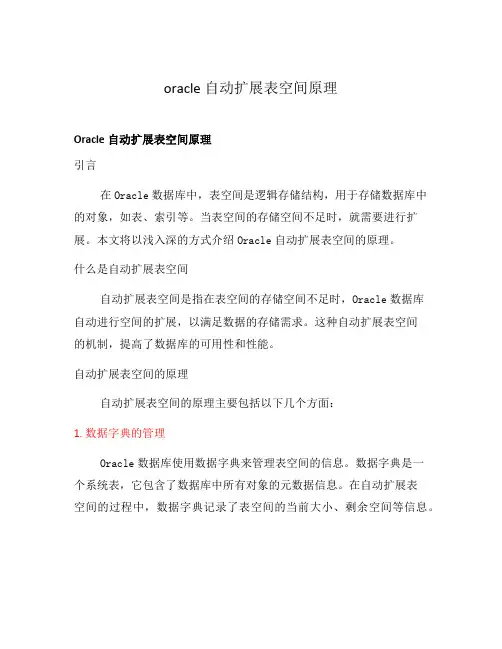 oracle 自动扩展表空间原理

Oracle 自动扩展表空间原理

引言

在 Oracle 数据库中，表空间是逻辑存储结构，用于存储数据库中的对象，如表、索引等。当表空间的存储空间不足时，就需要进行扩展。本文将以浅入深的方式介绍 Oracle 自动扩展表空间的原理。

什么是自动扩展表空间

自动扩展表空间是指在表空间的存储空间不足时，Oracle 数据库自动进行空间的扩展，以满足数据的存储需求。这种自动扩展表空间的机制，提高了数据库的可用性和性能。

自动扩展表空间的原理

自动扩展表空间的原理主要包括以下几个方面：

1. 数据字典的管理

Oracle 数据库使用数据字典来管理表空间的信息。数据字典是一个系统表，它包含了数据库中所有对象的元数据信息。在自动扩展表空间的过程中，数据字典记录了表空间的当前大小、剩余空间等信息。